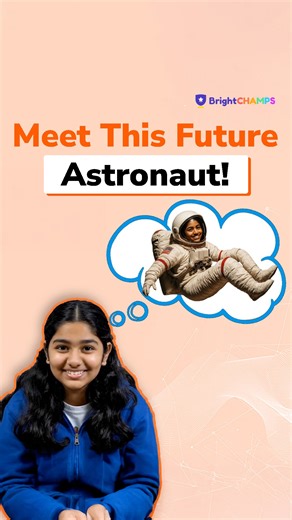 BrightCHAMPS

Meet This Future

Astronaut!